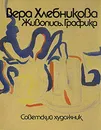 Вера Хлебникова
Живопись. Графика

Советский художник